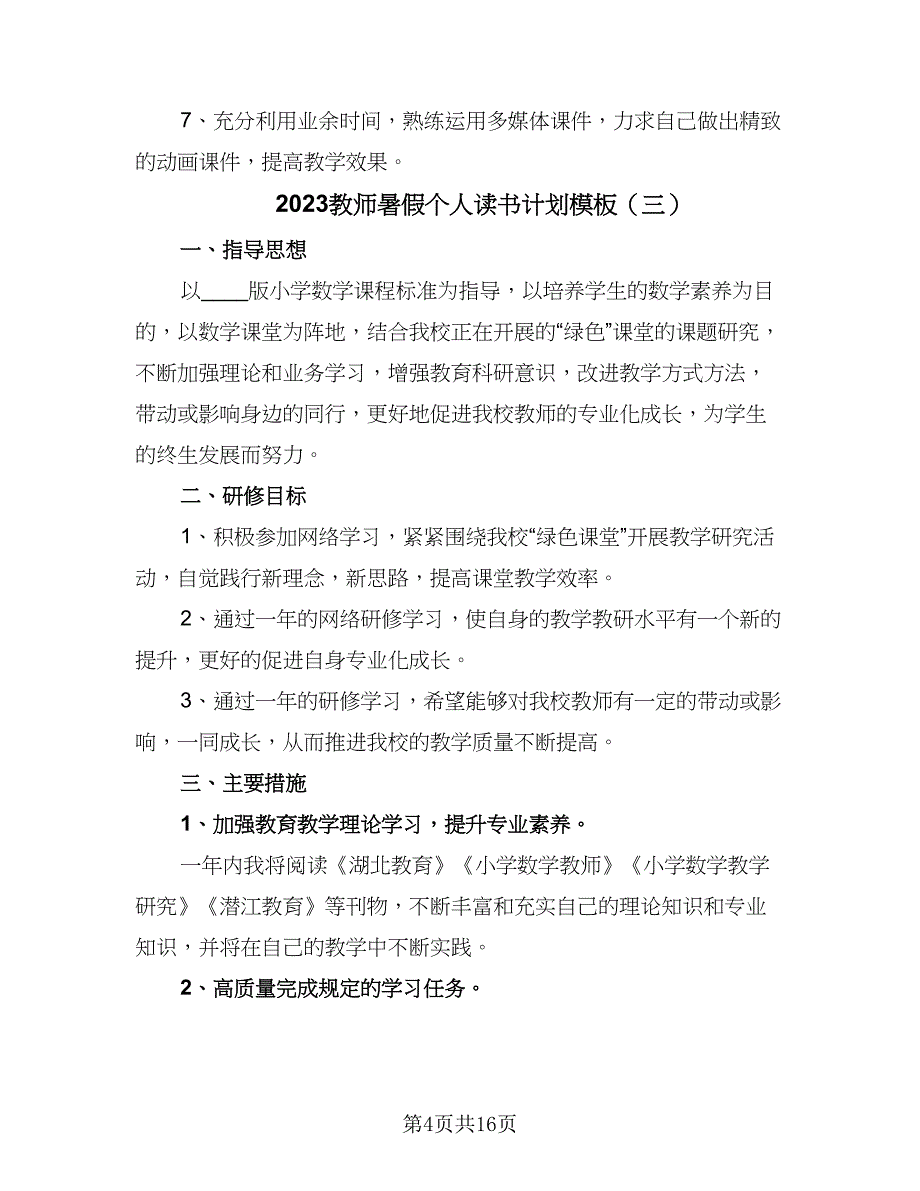 7、充分利用业余时间，熟练运用多媒体课件，力求自己做出精致的动画课件，提高教学效果。

2023教师暑假个人读书计划模板（三）

一、指导思想

以____版小学数学课程标准为指导，以培养学生的数学素养为目的，以数学课堂为阵地，结合我校正在开展的“绿色”课堂的课题研究，不断加强理论和业务学习，增强教育科研意识，改进教学方式方法，带动或影响身边的同行，更好地促进我校教师的专业化成长，为学生的终生发展而努力。

二、研修目标

1、积极参加网络学习，紧紧围绕我校“绿色课堂”开展教学研究活动，自觉践行新理念，新思路，提高课堂教学效率。

2、通过一年的网络研修学习，使自身的教学教研水平有一个新的提升，更好的促进自身专业化成长。

3、通过一年的研修学习，希望能够对我校教师有一定的带动或影响，一同成长，从而推进我校的教学质量不断提高。

三、主要措施

1、加强教育教学理论学习，提升专业素养。

一年内我将阅读《湖北教育》《小学数学教师》《小学数学教学研究》《潜江教育》等刊物，不断丰富和充实自己的理论知识和专业知识，并将在自己的教学中不断实践。

2、高质量完成规定的学习任务。

第4页共16页